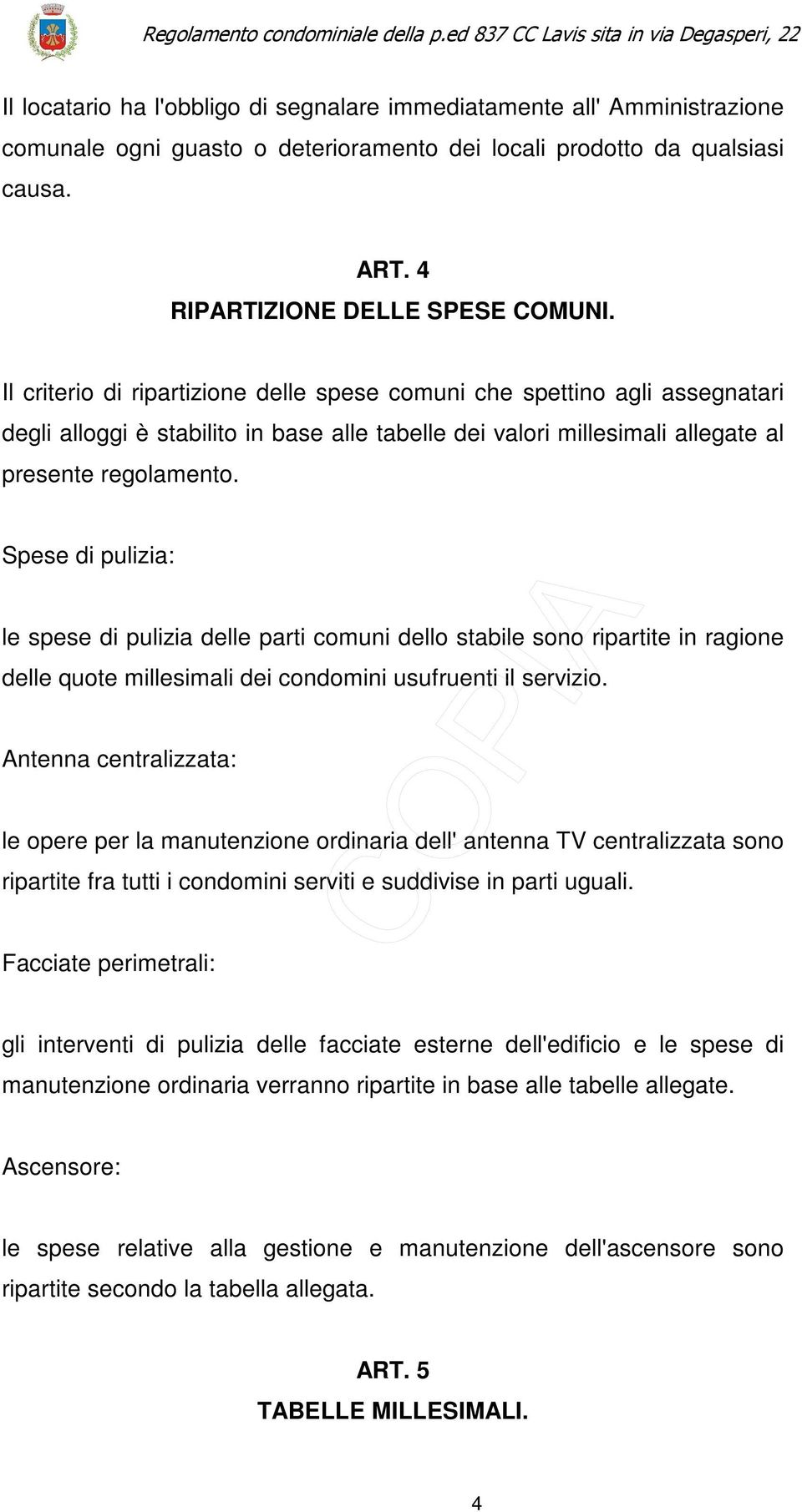 Regolamento condominiale della p.ed 837 CC Lavis sita in via Degasperi, 22

Il locatario ha l'obbligo di segnalare immediatamente all' Amministrazione comunale ogni guasto o deterioramento dei locali prodotto da qualsiasi causa.

ART. 4
RIPARTIZIONE DELLE SPESE COMUNI.

Il criterio di ripartizione delle spese comuni che spettino agli assegnatari degli alloggi è stabilito in base alle tabelle dei valori millesimali allegate al presente regolamento.

Spese di pulizia:

le spese di pulizia delle parti comuni dello stabile sono ripartite in ragione delle quote millesimali dei condomini usufruenti il servizio.

Antenna centralizzata:

le opere per la manutenzione ordinaria dell' antenna TV centralizzata sono ripartite fra tutti i condomini serviti e suddivise in parti uguali.

Facciate perimetrali:

gli interventi di pulizia delle facciate esterne dell'edificio e le spese di manutenzione ordinaria verranno ripartite in base alle tabelle allegate.

Ascensore:

le spese relative alla gestione e manutenzione dell'ascensore sono ripartite secondo la tabella allegata.

ART. 5
TABELLE MILLESIMALI.

COPIA

4